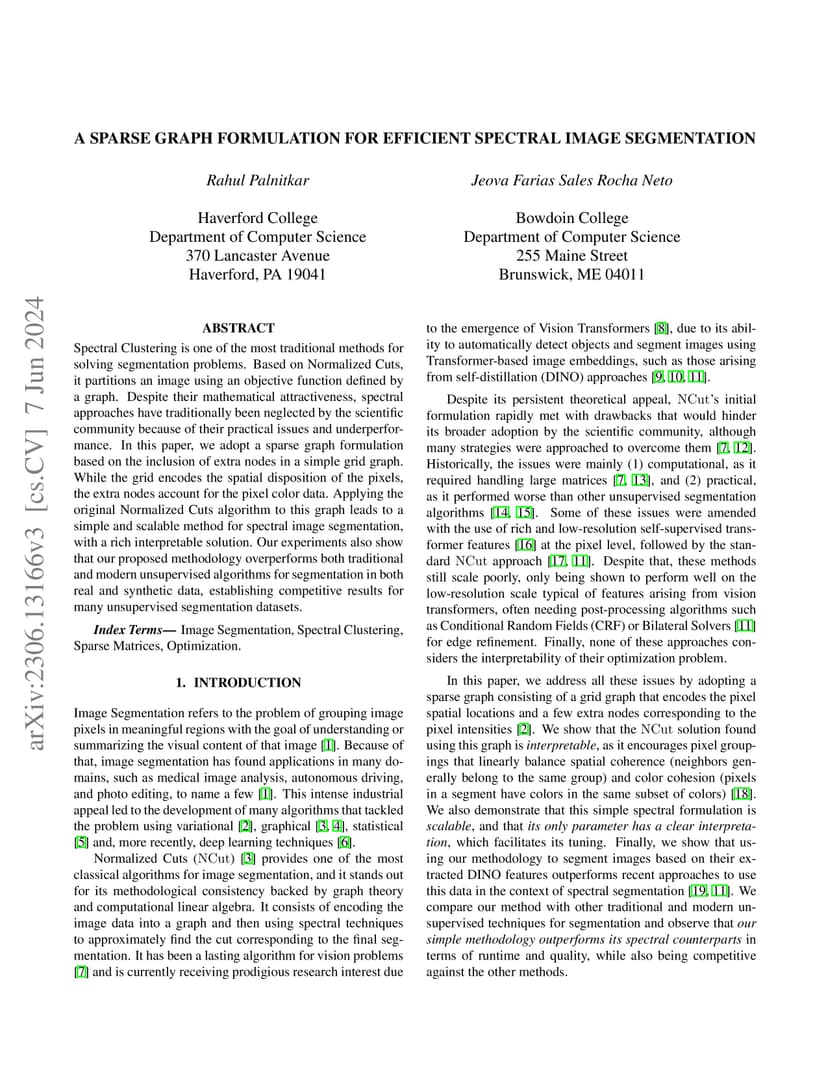 arXiv:2306.13166v3 [cs.CV] 7 Jun 2024

A SPARSE GRAPH FORMULATION FOR EFFICIENT SPECTRAL IMAGE SEGMENTATION

Rahul Palnitkar

Haverford College
Department of Computer Science
370 Lancaster Avenue
Haverford, PA 19041

Jeova Farias Sales Rocha Neto

Bowdoin College
Department of Computer Science
255 Maine Street
Brunswick, ME 04011

ABSTRACT

Spectral Clustering is one of the most traditional methods for solving segmentation problems. Based on Normalized Cuts, it partitions an image using an objective function defined by a graph. Despite their mathematical attractiveness, spectral approaches have traditionally been neglected by the scientific community because of their practical issues and underperformance. In this paper, we adopt a sparse graph formulation based on the inclusion of extra nodes in a simple grid graph. While the grid encodes the spatial disposition of the pixels, the extra nodes account for the pixel color data. Applying the original Normalized Cuts algorithm to this graph leads to a simple and scalable method for spectral image segmentation, with a rich interpretable solution. Our experiments also show that our proposed methodology overperforms both traditional and modern unsupervised algorithms for segmentation in both real and synthetic data, establishing competitive results for many unsupervised segmentation datasets.

Index Terms— Image Segmentation, Spectral Clustering, Sparse Matrices, Optimization.

1. INTRODUCTION

Image Segmentation refers to the problem of grouping image pixels in meaningful regions with the goal of understanding or summarizing the visual content of that image [1]. Because of that, image segmentation has found applications in many domains, such as medical image analysis, autonomous driving, and photo editing, to name a few [1]. This intense industrial appeal led to the development of many algorithms that tackled the problem using variational [2], graphical [3, 4], statistical [5] and, more recently, deep learning techniques [6].

Normalized Cuts (NCut) [3] provides one of the most classical algorithms for image segmentation, and it stands out for its methodological consistency backed by graph theory and computational linear algebra. It consists of encoding the image data into a graph and then using spectral techniques to approximately find the cut corresponding to the final segmentation. It has been a lasting algorithm for vision problems [7] and is currently receiving prodigious research interest due to the emergence of Vision Transformers [8], due to its ability to automatically detect objects and segment images using Transformer-based image embeddings, such as those arising from self-distillation (DINO) approaches [9, 10, 11].

Despite its persistent theoretical appeal, NCut's initial formulation rapidly met with drawbacks that would hinder its broader adoption by the scientific community, although many strategies were approached to overcome them [7, 12]. Historically, the issues were mainly (1) computational, as it required handling large matrices [7, 13], and (2) practical, as it performed worse than other unsupervised segmentation algorithms [14, 15]. Some of these issues were amended with the use of rich and low-resolution self-supervised transformer features [16] at the pixel level, followed by the standard NCut approach [17, 11]. Despite that, these methods still scale poorly, only being shown to perform well on the low-resolution scale typical of features arising from vision transformers, often needing post-processing algorithms such as Conditional Random Fields (CRF) or Bilateral Solvers [11] for edge refinement. Finally, none of these approaches considers the interpretability of their optimization problem.

In this paper, we address all these issues by adopting a sparse graph consisting of a grid graph that encodes the pixel spatial locations and a few extra nodes corresponding to the pixel intensities [2]. We show that the NCut solution found using this graph is interpretable, as it encourages pixel groupings that linearly balance spatial coherence (neighbors generally belong to the same group) and color cohesion (pixels in a segment have colors in the same subset of colors) [18]. We also demonstrate that this simple spectral formulation is scalable, and that its only parameter has a clear interpretation, which facilitates its tuning. Finally, we show that using our methodology to segment images based on their extracted DINO features outperforms recent approaches to use this data in the context of spectral segmentation [19, 11]. We compare our method with other traditional and modern unsupervised techniques for segmentation and observe that our simple methodology outperforms its spectral counterparts in terms of runtime and quality, while also being competitive against the other methods.